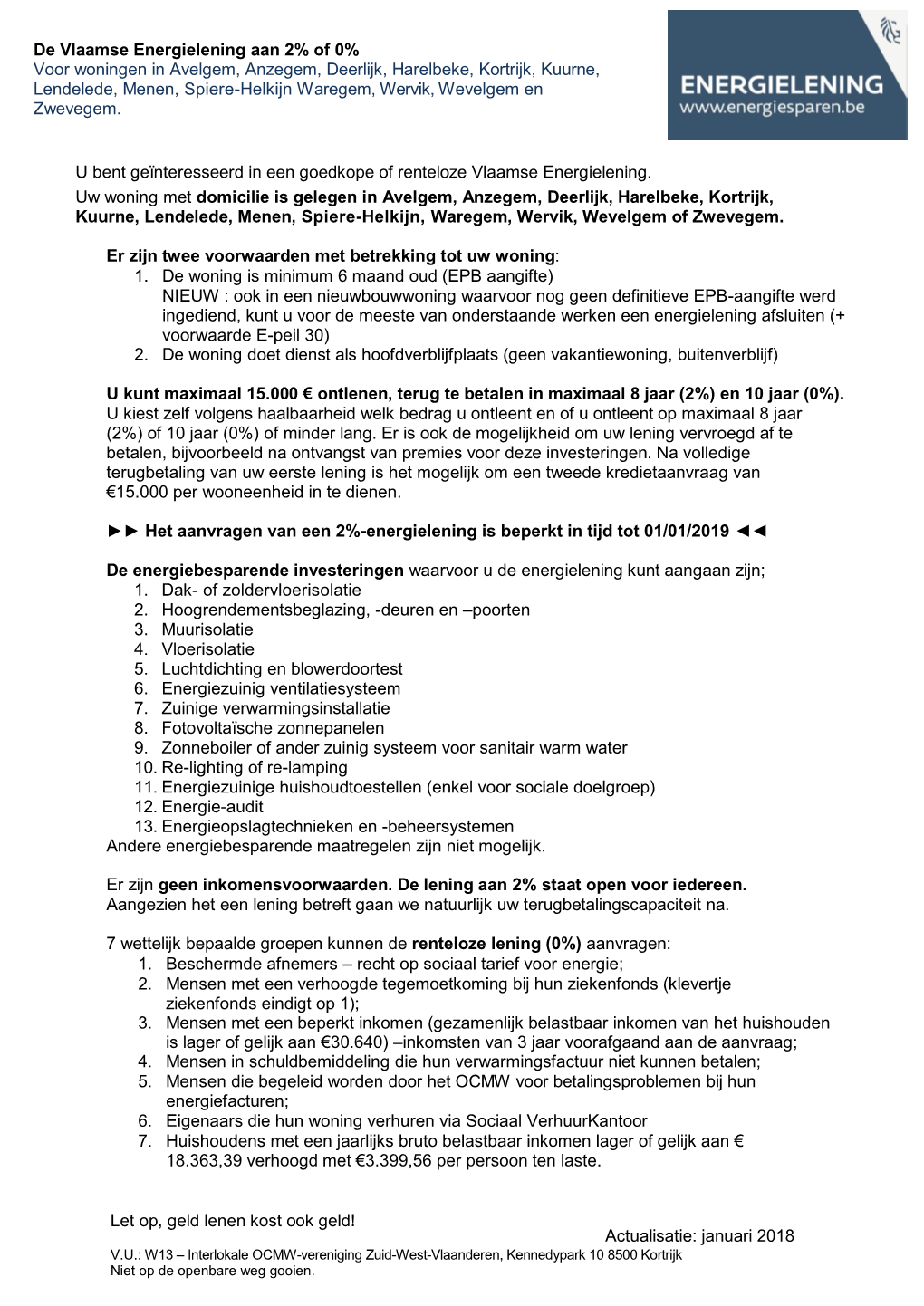 De Vlaamse Energielening aan 2% of 0%
Voor woningen in Avelgem, Anzegem, Deerlijk, Harelbeke, Kortrijk, Kuurne, Lendelede, Menen, Spiere-Helkijn Waregem, Wervik, Wevelgem en Zwevegem.

ENERGIELENING
www.energiesparen.be

U bent geïnteresseerd in een goedkope of renteloze Vlaamse Energielening.
Uw woning met domicilie is gelegen in Avelgem, Anzegem, Deerlijk, Harelbeke, Kortrijk, Kuurne, Lendelede, Menen, Spiere-Helkijn, Waregem, Wervik, Wevelgem of Zwevegem.

Er zijn twee voorwaarden met betrekking tot uw woning:
1. De woning is minimum 6 maand oud (EPB aangifte)
NIEUW : ook in een nieuwbouwwoning waarvoor nog geen definitieve EPB-aangifte werd ingediend, kunt u voor de meeste van onderstaande werken een energielening afsluiten (+ voorwaarde E-peil 30)
2. De woning doet dienst als hoofdverblijfplaats (geen vakantiewoning, buitenverblijf)

U kunt maximaal 15.000 € ontlenen, terug te betalen in maximaal 8 jaar (2%) en 10 jaar (0%). U kiest zelf volgens haalbaarheid welk bedrag u ontleent en of u ontleent op maximaal 8 jaar (2%) of 10 jaar (0%) of minder lang. Er is ook de mogelijkheid om uw lening vervroegd af te betalen, bijvoorbeeld na ontvangst van premies voor deze investeringen. Na volledige terugbetaling van uw eerste lening is het mogelijk om een tweede kredietaanvraag van €15.000 per wooneenheid in te dienen.

►► Het aanvragen van een 2%-energielening is beperkt in tijd tot 01/01/2019 ◄◄

De energiebesparende investeringen waarvoor u de energielening kunt aangaan zijn;
1. Dak- of zoldervloerisolatie
2. Hoogrendementsbeglazing, -deuren en –poorten
3. Muurisolatie
4. Vloerisolatie
5. Luchtdichting en blowerdoortest
6. Energiezuinig ventilatiesysteem
7. Zuinige verwarmingsinstallatie
8. Fotovoltaïsche zonnepanelen
9. Zonneboiler of ander zuinig systeem voor sanitair warm water
10. Re-lighting of re-lamping
11. Energiezuinige huishoudtoestellen (enkel voor sociale doelgroep)
12. Energie-audit
13. Energieopslagtechnieken en -beheersystemen
Andere energiebesparende maatregelen zijn niet mogelijk.

Er zijn geen inkomensvoorwaarden. De lening aan 2% staat open voor iedereen. Aangezien het een lening betreft gaan we natuurlijk uw terugbetalingscapaciteit na.

7 wettelijk bepaalde groepen kunnen de renteloze lening (0%) aanvragen:
1. Beschermde afnemers – recht op sociaal tarief voor energie;
2. Mensen met een verhoogde tegemoetkoming bij hun ziekenfonds (klevertje ziekenfonds eindigt op 1);
3. Mensen met een beperkt inkomen (gezamenlijk belastbaar inkomen van het huishouden is lager of gelijk aan €30.640) –inkomsten van 3 jaar voorafgaand aan de aanvraag;
4. Mensen in schuldbemiddeling die hun verwarmingsfactuur niet kunnen betalen;
5. Mensen die begeleid worden door het OCMW voor betalingsproblemen bij hun energiefacturen;
6. Eigenaars die hun woning verhuren via Sociaal VerhuurKantoor
7. Huishoudens met een jaarlijks bruto belastbaar inkomen lager of gelijk aan € 18.363,39 verhoogd met €3.399,56 per persoon ten laste.

Let op, geld lenen kost ook geld!
Actualisatie: januari 2018
V.U.: W13 – Interlokale OCMW-vereniging Zuid-West-Vlaanderen, Kennedypark 10 8500 Kortrijk
Niet op de openbare weg gooien.